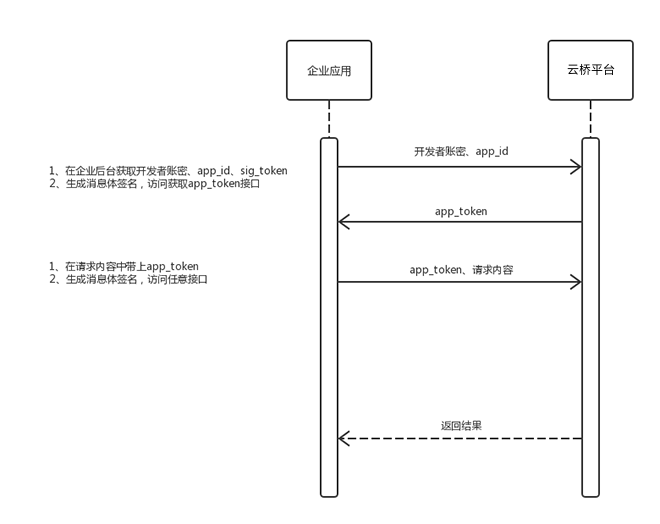 企业应用

云桥平台

1、在企业后台获取开发者账密、app_id、sig_token
2、生成消息体签名，访问获取app_token接口

开发者账密、app_id

app_token

1、在请求内容中带上app_token
2、生成消息体签名，访问任意接口

app_token、请求内容

返回结果